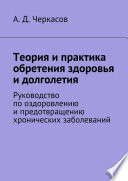 А. Д. Черкасов

Теория и практика обретения здоровья и долголетия

Руководство по оздоровлению и предотвращению хронических заболеваний